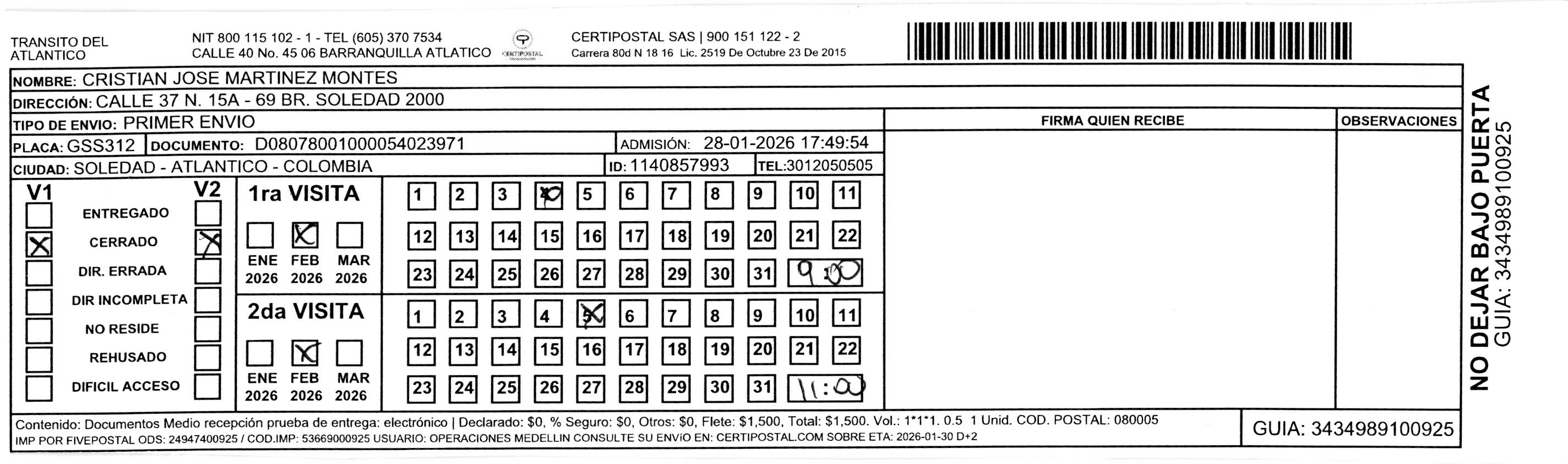 TRANSITO DEL ATLANTICO

NIT 800 115 102 - 1 - TEL (605) 370 7534
CALLE 40 No. 45 06 BARRANQUILLA ATLATICO

CERTIPOSTAL

CERTIPOSTAL SAS | 900 151 122 - 2
Carrera 80d N 18 16 Lic. 2519 De Octubre 23 De 2015

NOMBRE: CRISTIAN JOSE MARTINEZ MONTES
DIRECCIÓN: CALLE 37 N. 15A - 69 BR. SOLEDAD 2000
TIPO DE ENVIO: PRIMER ENVIO
PLACA: GSS312 DOCUMENTO: D08078001000054023971 ADMISIÓN: 28-01-2026 17:49:54
CIUDAD: SOLEDAD - ATLANTICO - COLOMBIA ID: 1140857993 TEL:3012050505

FIRMA QUIEN RECIBE
OBSERVACIONES

V1 V2
ENTREGADO
CERRADO
DIR. ERRADA
DIR INCOMPLETA
NO RESIDE
REHUSADO
DIFICIL ACCESO

1ra VISITA
ENE 2026 FEB 2026 MAR 2026
1 2 3 4 5 6 7 8 9 10 11
12 13 14 15 16 17 18 19 20 21 22
23 24 25 26 27 28 29 30 31 9:00

2da VISITA
ENE 2026 FEB 2026 MAR 2026
1 2 3 4 5 6 7 8 9 10 11
12 13 14 15 16 17 18 19 20 21 22
23 24 25 26 27 28 29 30 31 11:00

Contenido: Documentos Medio recepción prueba de entrega: electrónico | Declarado: $0, % Seguro: $0, Otros: $0, Flete: $1,500, Total: $1,500. Vol.: 1*1*1. 0.5 1 Unid. COD. POSTAL: 080005
IMP POR FIVEPOSTAL ODS: 24947400925 / COD.IMP: 53669000925 USUARIO: OPERACIONES MEDELLIN CONSULTE SU ENVIO EN: CERTIPOSTAL.COM SOBRE ETA: 2026-01-30 D+2

GUIA: 3434989100925

NO DEJAR BAJO PUERTA
GUIA: 3434989100925